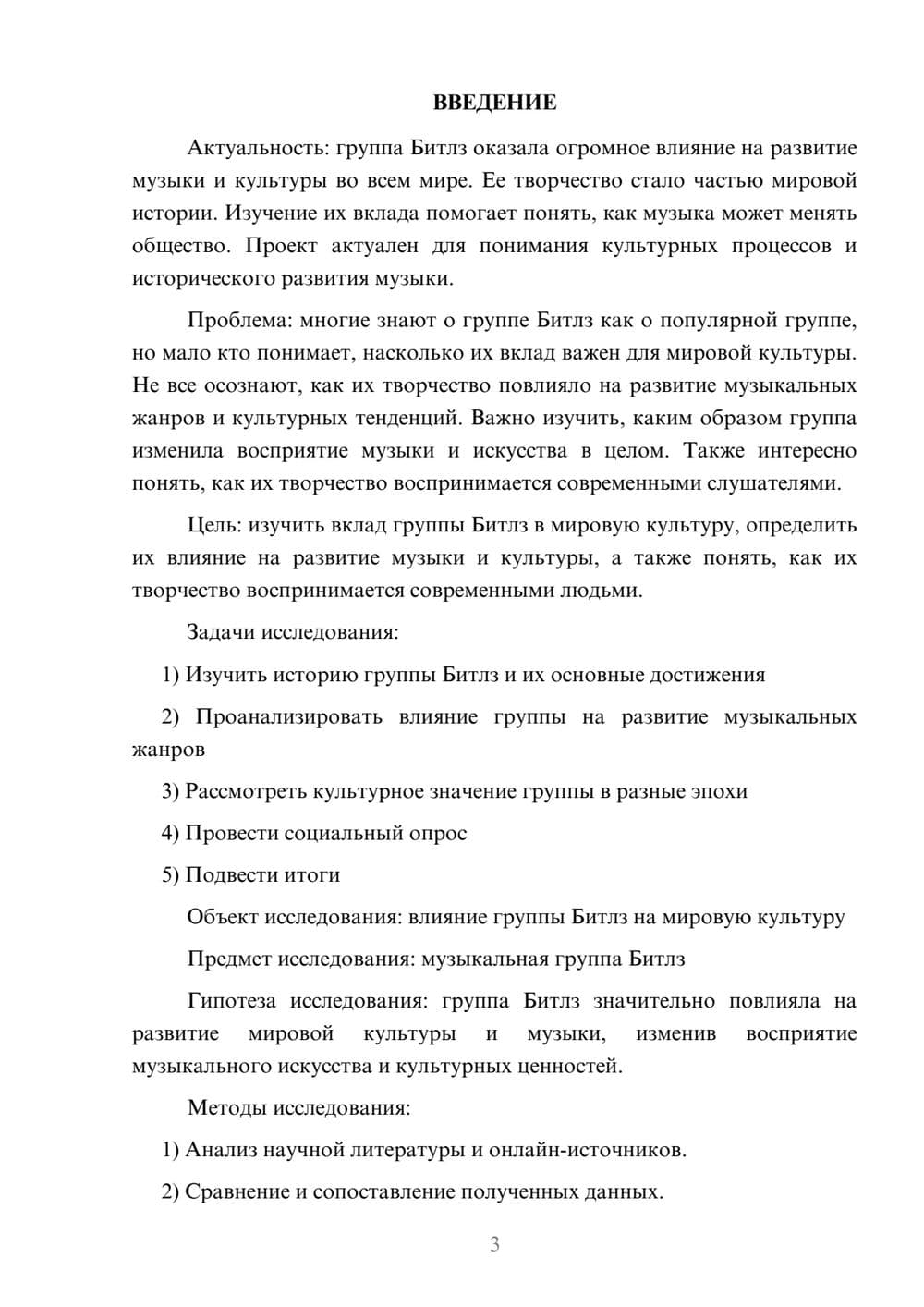 ВВЕДЕНИЕ

Актуальность: группа Битлз оказала огромное влияние на развитие музыки и культуры во всем мире. Ее творчество стало частью мировой истории. Изучение их вклада помогает понять, как музыка может менять общество. Проект актуален для понимания культурных процессов и исторического развития музыки.

Проблема: многие знают о группе Битлз как о популярной группе, но мало кто понимает, насколько их вклад важен для мировой культуры. Не все осознают, как их творчество повлияло на развитие музыкальных жанров и культурных тенденций. Важно изучить, каким образом группа изменила восприятие музыки и искусства в целом. Также интересно понять, как их творчество воспринимается современными слушателями.

Цель: изучить вклад группы Битлз в мировую культуру, определить их влияние на развитие музыки и культуры, а также понять, как их творчество воспринимается современными людьми.

Задачи исследования:

1) Изучить историю группы Битлз и их основные достижения

2) Проанализировать влияние группы на развитие музыкальных жанров

3) Рассмотреть культурное значение группы в разные эпохи

4) Провести социальный опрос

5) Подвести итоги

Объект исследования: влияние группы Битлз на мировую культуру

Предмет исследования: музыкальная группа Битлз

Гипотеза исследования: группа Битлз значительно повлияла на развитие мировой культуры и музыки, изменив восприятие музыкального искусства и культурных ценностей.

Методы исследования:

1) Анализ научной литературы и онлайн-источников.

2) Сравнение и сопоставление полученных данных.

3